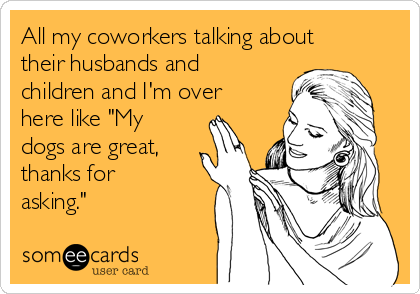 All my coworkers talking about their husbands and children and I'm over here like "My dogs are great, thanks for asking."

someecards
user card